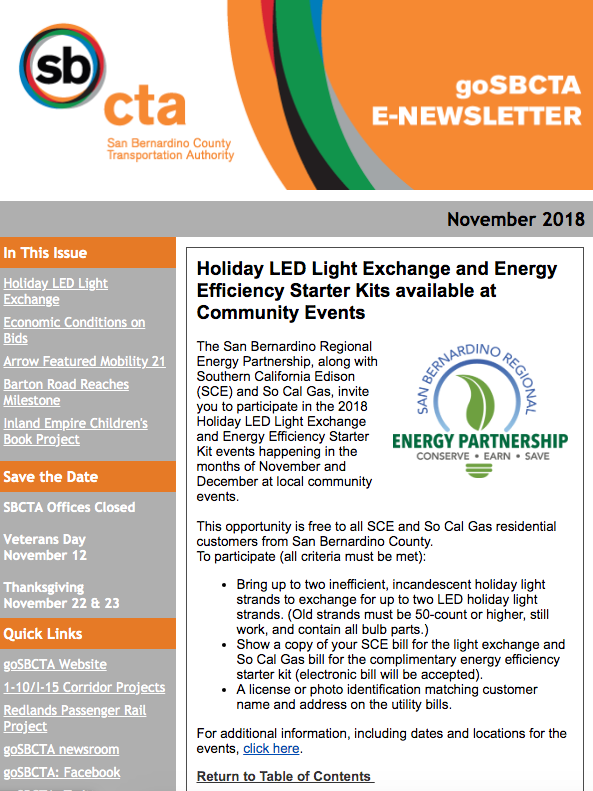 sb cta
San Bernardino County Transportation Authority

goSBCTA E-NEWSLETTER

November 2018

In This Issue

Holiday LED Light Exchange

Economic Conditions on Bids

Arrow Featured Mobility 21

Barton Road Reaches Milestone

Inland Empire Children's Book Project

Save the Date

SBCTA Offices Closed

Veterans Day
November 12

Thanksgiving
November 22 & 23

Quick Links

goSBCTA Website

1-10/I-15 Corridor Projects

Redlands Passenger Rail Project

goSBCTA newsroom

goSBCTA: Facebook

Holiday LED Light Exchange and Energy Efficiency Starter Kits available at Community Events

The San Bernardino Regional Energy Partnership, along with Southern California Edison (SCE) and So Cal Gas, invite you to participate in the 2018 Holiday LED Light Exchange and Energy Efficiency Starter Kit events happening in the months of November and December at local community events.

SAN BERNARDINO REGIONAL
ENERGY PARTNERSHIP
CONSERVE • EARN • SAVE

This opportunity is free to all SCE and So Cal Gas residential customers from San Bernardino County.
To participate (all criteria must be met):

• Bring up to two inefficient, incandescent holiday light strands to exchange for up to two LED holiday light strands. (Old strands must be 50-count or higher, still work, and contain all bulb parts.)
• Show a copy of your SCE bill for the light exchange and So Cal Gas bill for the complimentary energy efficiency starter kit (electronic bill will be accepted).
• A license or photo identification matching customer name and address on the utility bills.

For additional information, including dates and locations for the events, click here.

Return to Table of Contents